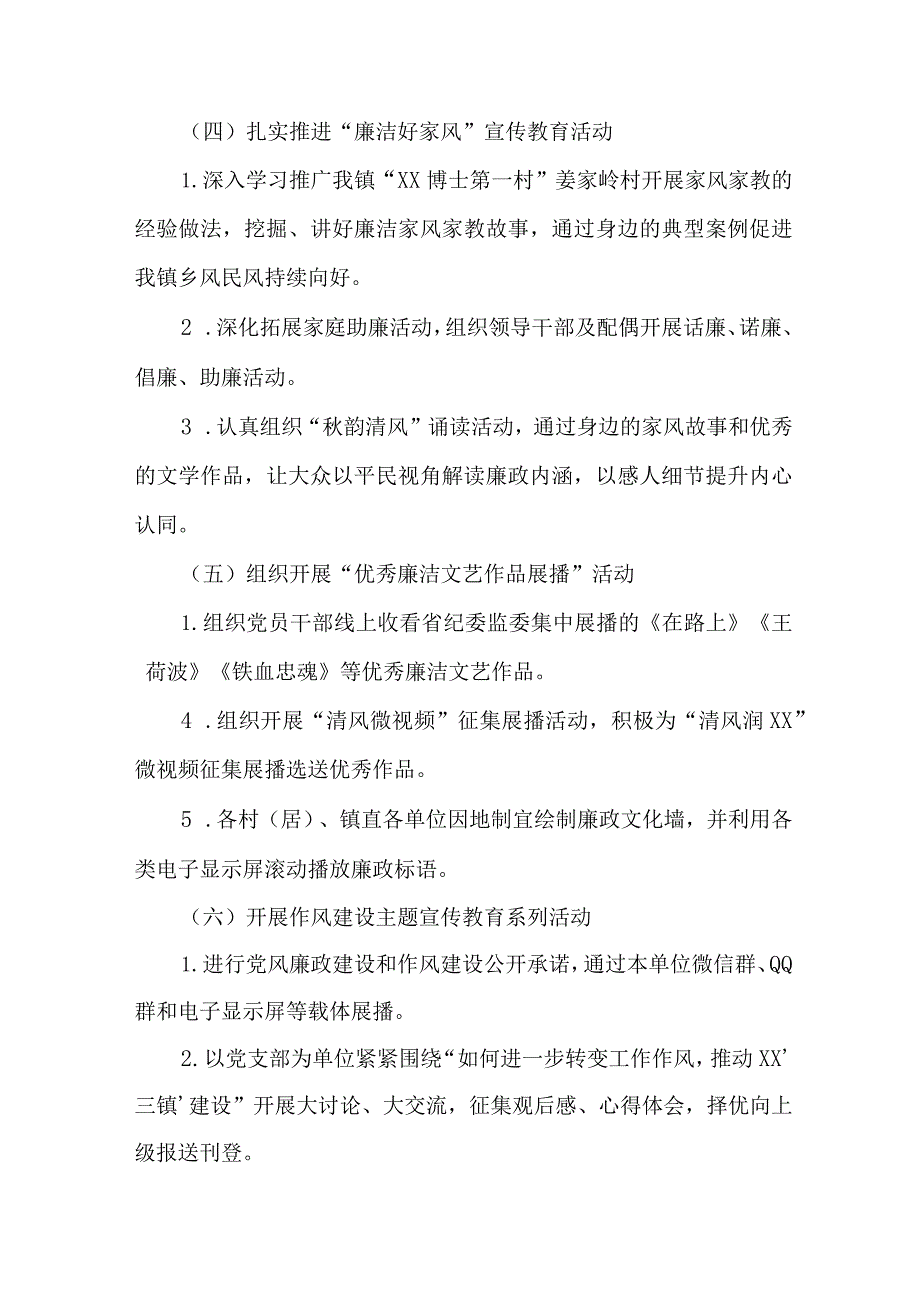 （四）扎实推进“廉洁好家风”宣传教育活动

1.深入学习推广我镇“XX博士第一村”姜家岭村开展家风家教的经验做法，挖掘、讲好廉洁家风家教故事，通过身边的典型案例促进我镇乡风民风持续向好。

2．深化拓展家庭助廉活动，组织领导干部及配偶开展话廉、诺廉、倡廉、助廉活动。

3．认真组织“秋韵清风”诵读活动，通过身边的家风故事和优秀的文学作品，让大众以平民视角解读廉政内涵，以感人细节提升内心认同。

（五）组织开展“优秀廉洁文艺作品展播”活动

1.组织党员干部线上收看省纪委监委集中展播的《在路上》《王荷波》《铁血忠魂》等优秀廉洁文艺作品。

4．组织开展“清风微视频”征集展播活动，积极为“清风润XX”微视频征集展播选送优秀作品。

5．各村（居）、镇直各单位因地制宜绘制廉政文化墙，并利用各类电子显示屏滚动播放廉政标语。

（六）开展作风建设主题宣传教育系列活动

1.进行党风廉政建设和作风建设公开承诺，通过本单位微信群、QQ群和电子显示屏等载体展播。

2.以党支部为单位紧紧围绕“如何进一步转变工作作风，推动XX’三镇’建设”开展大讨论、大交流，征集观后感、心得体会，择优向上级报送刊登。